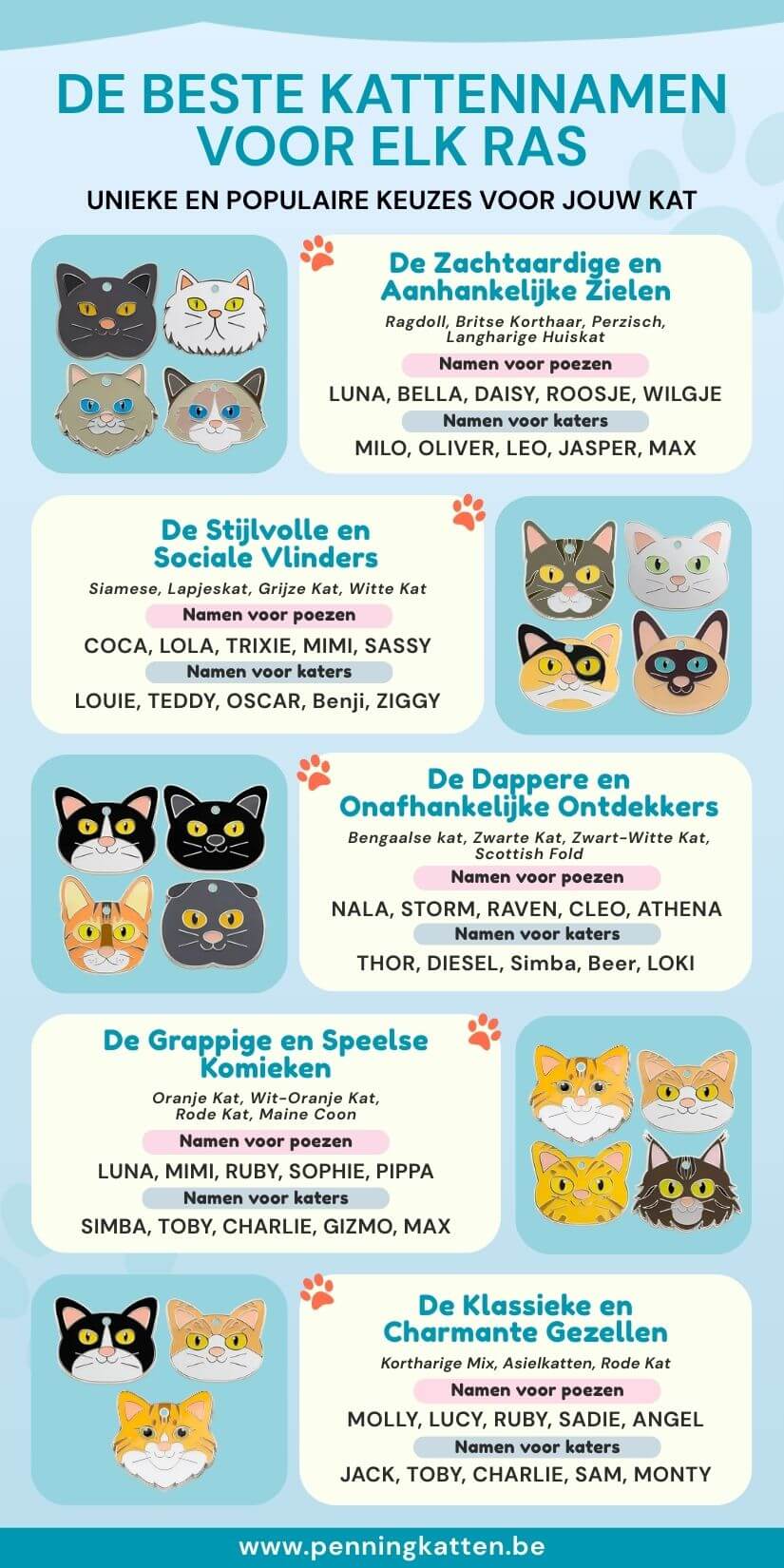 DE BESTE KATTENNAMEN VOOR ELK RAS

UNIEKE EN POPULAIRE KEUZES VOOR JOUW KAT

De Zachtaardige en Aanhankelijke Zielen

Ragdoll, Britse Korthaar, Perzisch, Langharige Huiskat

Namen voor poezen

LUNA, BELLA, DAISY, ROOSJE, WILGJE

Namen voor katers

MILO, OLIVER, LEO, JASPER, MAX

De Stijlvolle en Sociale Vlinders

Siamese, Lapjeskat, Grijze Kat, Witte Kat

Namen voor poezen

COCA, LOLA, TRIXIE, MIMI, SASSY

Namen voor katers

LOUIE, TEDDY, OSCAR, Benji, ZIGGY

De Dappere en Onafhankelijke Ontdekkers

Bengaalse kat, Zwarte Kat, Zwart-Witte Kat, Scottish Fold

Namen voor poezen

NALA, STORM, RAVEN, CLEO, ATHENA

Namen voor katers

THOR, DIESEL, Simba, Beer, LOKI

De Grappige en Speelse Komieken

Oranje Kat, Wit-Oranje Kat, Rode Kat, Maine Coon

Namen voor poezen

LUNA, MIMI, RUBY, SOPHIE, PIPPA

Namen voor katers

SIMBA, TOBY, CHARLIE, GIZMO, MAX

De Klassieke en Charmante Gezellen

Kortharige Mix, Asielkatten, Rode Kat

Namen voor poezen

MOLLY, LUCY, RUBY, SADIE, ANGEL

Namen voor katers

JACK, TOBY, CHARLIE, SAM, MONTY

www.penningkatten.be